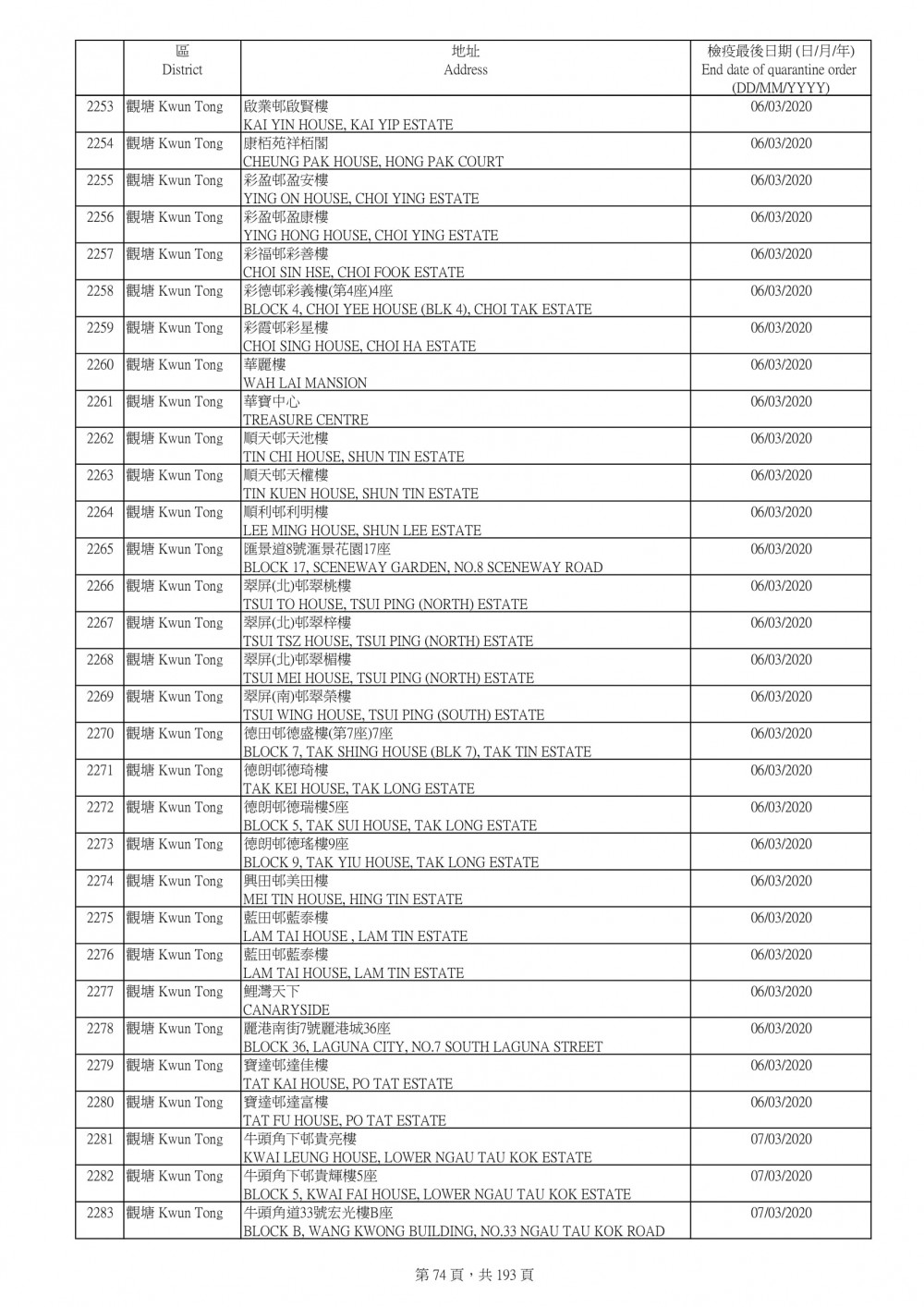 |  | 區 District | 地址 Address | 檢疫最後日期 (日/月/年) End date of quarantine order (DD/MM/YYYY) |
|---|---|---|---|
| 2253 | 觀塘 Kwun Tong | 啟業邨啟賢樓 KAI YIN HOUSE, KAI YIP ESTATE | 06/03/2020 |
| 2254 | 觀塘 Kwun Tong | 康栢苑祥栢閣 CHEUNG PAK HOUSE, HONG PAK COURT | 06/03/2020 |
| 2255 | 觀塘 Kwun Tong | 彩盈邨盈安樓 YING ON HOUSE, CHOI YING ESTATE | 06/03/2020 |
| 2256 | 觀塘 Kwun Tong | 彩盈邨盈康樓 YING HONG HOUSE, CHOI YING ESTATE | 06/03/2020 |
| 2257 | 觀塘 Kwun Tong | 彩福邨彩善樓 CHOI SIN HSE, CHOI FOOK ESTATE | 06/03/2020 |
| 2258 | 觀塘 Kwun Tong | 彩德邨彩義樓(第4座)4座 BLOCK 4, CHOI YEE HOUSE (BLK 4), CHOI TAK ESTATE | 06/03/2020 |
| 2259 | 觀塘 Kwun Tong | 彩霞邨彩星樓 CHOI SING HOUSE, CHOI HA ESTATE | 06/03/2020 |
| 2260 | 觀塘 Kwun Tong | 華麗樓 WAH LAI MANSION | 06/03/2020 |
| 2261 | 觀塘 Kwun Tong | 華寶中心 TREASURE CENTRE | 06/03/2020 |
| 2262 | 觀塘 Kwun Tong | 順天邨天池樓 TIN CHI HOUSE, SHUN TIN ESTATE | 06/03/2020 |
| 2263 | 觀塘 Kwun Tong | 順天邨天權樓 TIN KUEN HOUSE, SHUN TIN ESTATE | 06/03/2020 |
| 2264 | 觀塘 Kwun Tong | 順利邨利明樓 LEE MING HOUSE, SHUN LEE ESTATE | 06/03/2020 |
| 2265 | 觀塘 Kwun Tong | 匯景道8號滙景花園17座 BLOCK 17, SCENEWAY GARDEN, NO.8 SCENEWAY ROAD | 06/03/2020 |
| 2266 | 觀塘 Kwun Tong | 翠屏(北)邨翠桃樓 TSUI TO HOUSE, TSUI PING (NORTH) ESTATE | 06/03/2020 |
| 2267 | 觀塘 Kwun Tong | 翠屏(北)邨翠梓樓 TSUI TSZ HOUSE, TSUI PING (NORTH) ESTATE | 06/03/2020 |
| 2268 | 觀塘 Kwun Tong | 翠屏(北)邨翠楣樓 TSUI MEI HOUSE, TSUI PING (NORTH) ESTATE | 06/03/2020 |
| 2269 | 觀塘 Kwun Tong | 翠屏(南)邨翠榮樓 TSUI WING HOUSE, TSUI PING (SOUTH) ESTATE | 06/03/2020 |
| 2270 | 觀塘 Kwun Tong | 德田邨德盛樓(第7座)7座 BLOCK 7, TAK SHING HOUSE (BLK 7), TAK TIN ESTATE | 06/03/2020 |
| 2271 | 觀塘 Kwun Tong | 德朗邨德琦樓 TAK KEI HOUSE, TAK LONG ESTATE | 06/03/2020 |
| 2272 | 觀塘 Kwun Tong | 德朗邨德瑞樓5座 BLOCK 5, TAK SUI HOUSE, TAK LONG ESTATE | 06/03/2020 |
| 2273 | 觀塘 Kwun Tong | 德朗邨德瑤樓9座 BLOCK 9, TAK YIU HOUSE, TAK LONG ESTATE | 06/03/2020 |
| 2274 | 觀塘 Kwun Tong | 興田邨美田樓 MEI TIN HOUSE, HING TIN ESTATE | 06/03/2020 |
| 2275 | 觀塘 Kwun Tong | 藍田邨藍泰樓 LAM TAI HOUSE , LAM TIN ESTATE | 06/03/2020 |
| 2276 | 觀塘 Kwun Tong | 藍田邨藍泰樓 LAM TAI HOUSE, LAM TIN ESTATE | 06/03/2020 |
| 2277 | 觀塘 Kwun Tong | 鯉灣天下 CANARYSIDE | 06/03/2020 |
| 2278 | 觀塘 Kwun Tong | 麗港南街7號麗港城36座 BLOCK 36, LAGUNA CITY, NO.7 SOUTH LAGUNA STREET | 06/03/2020 |
| 2279 | 觀塘 Kwun Tong | 寶達邨達佳樓 TAT KAI HOUSE, PO TAT ESTATE | 06/03/2020 |
| 2280 | 觀塘 Kwun Tong | 寶達邨達富樓 TAT FU HOUSE, PO TAT ESTATE | 06/03/2020 |
| 2281 | 觀塘 Kwun Tong | 牛頭角下邨貴亮樓 KWAI LEUNG HOUSE, LOWER NGAU TAU KOK ESTATE | 07/03/2020 |
| 2282 | 觀塘 Kwun Tong | 牛頭角下邨貴輝樓5座 BLOCK 5, KWAI FAI HOUSE, LOWER NGAU TAU KOK ESTATE | 07/03/2020 |
| 2283 | 觀塘 Kwun Tong | 牛頭角道33號宏光樓B座 BLOCK B, WANG KWONG BUILDING, NO.33 NGAU TAU KOK ROAD | 07/03/2020 |

第 74 頁，共 193 頁